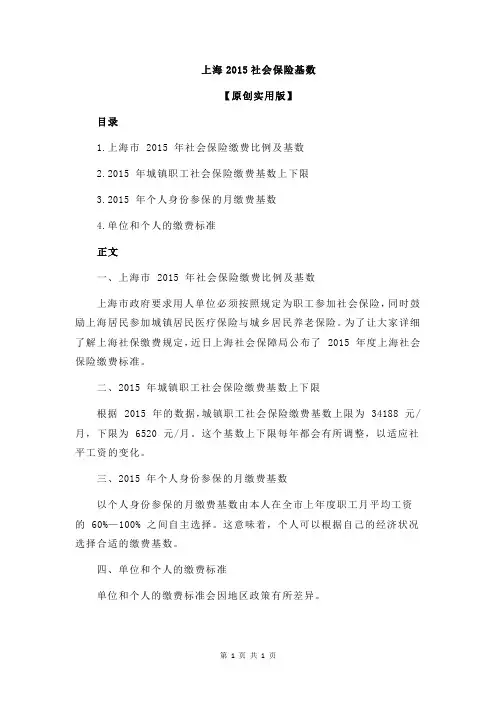 上海 2015 社会保险基数

【原创实用版】

目录

1.上海市 2015 年社会保险缴费比例及基数

2.2015 年城镇职工社会保险缴费基数上下限

3.2015 年个人身份参保的月缴费基数

4.单位和个人的缴费标准

正文

一、上海市 2015 年社会保险缴费比例及基数

上海市政府要求用人单位必须按照规定为职工参加社会保险，同时鼓励上海居民参加城镇居民医疗保险与城乡居民养老保险。为了让大家详细了解上海社保缴费规定，近日上海社会保障局公布了 2015 年度上海社会保险缴费标准。

二、2015 年城镇职工社会保险缴费基数上下限

根据 2015 年的数据，城镇职工社会保险缴费基数上限为 34188 元/月，下限为 6520 元/月。这个基数上下限每年都会有所调整，以适应社平工资的变化。

三、2015 年个人身份参保的月缴费基数

以个人身份参保的月缴费基数由本人在全市上年度职工月平均工资的 60%—100% 之间自主选择。这意味着，个人可以根据自己的经济状况选择合适的缴费基数。

四、单位和个人的缴费标准

单位和个人的缴费标准会因地区政策有所差异。

第 1 页 共 1 页